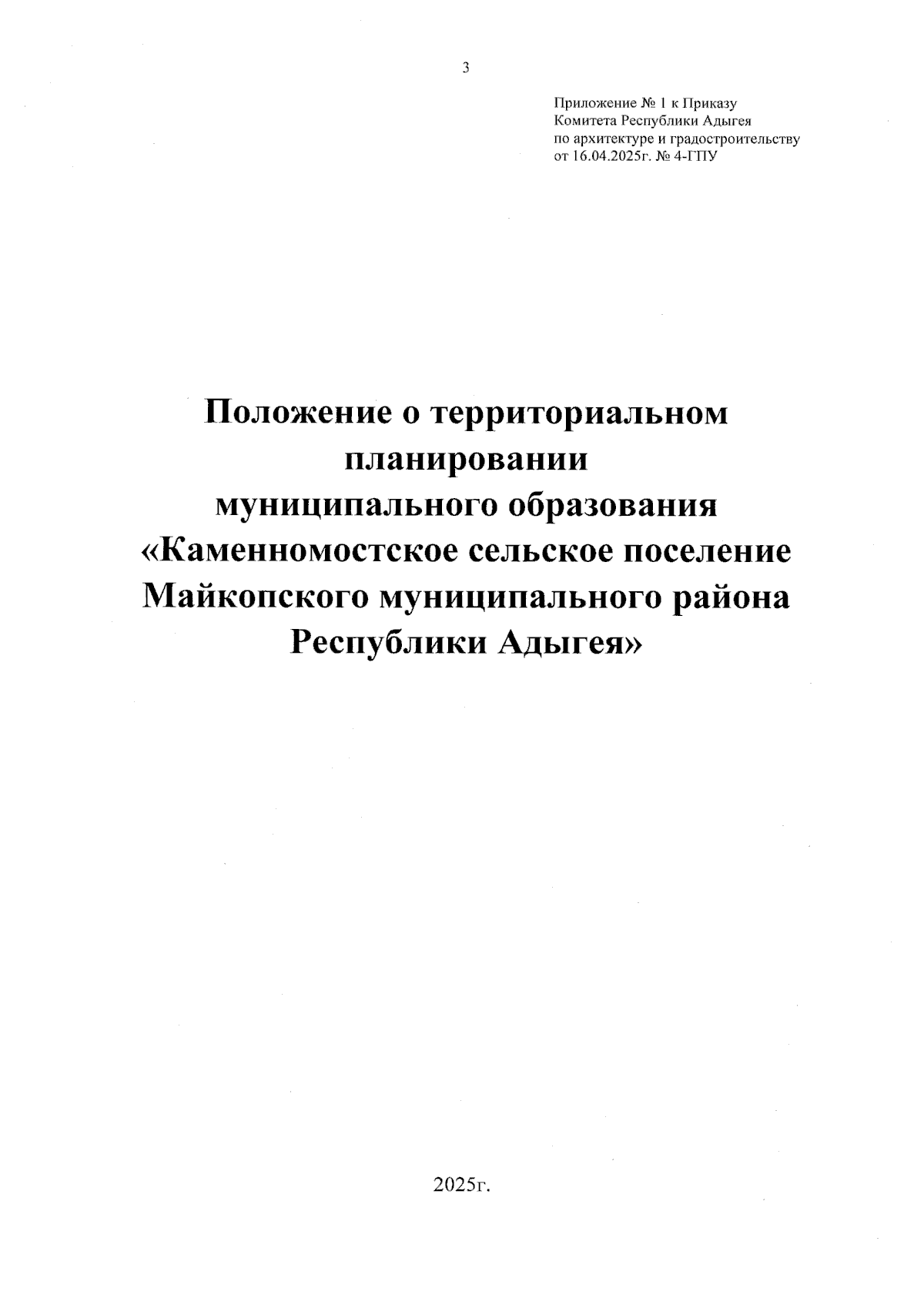 3

Приложение № 1 к Приказу
Комитета Республики Адыгея
по архитектуре и градостроительству
от 16.04.2025г. № 4-ГПУ

Положение о территориальном планировании муниципального образования «Каменномостское сельское поселение Майкопского муниципального района Республики Адыгея»

2025г.